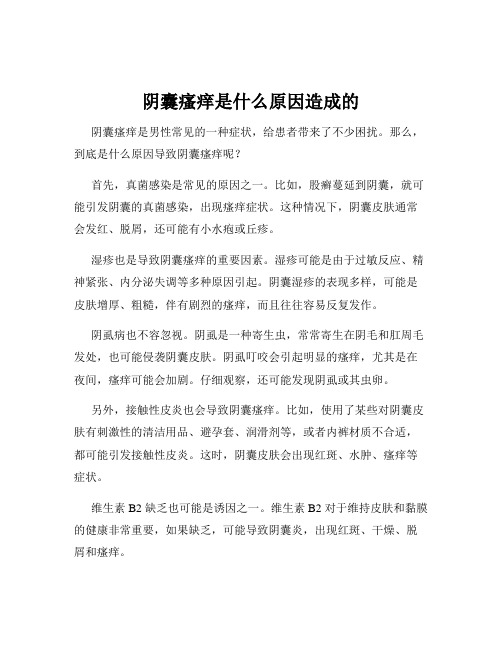 阴囊瘙痒是什么原因造成的

阴囊瘙痒是男性常见的一种症状，给患者带来了不少困扰。那么，到底是什么原因导致阴囊瘙痒呢？

首先，真菌感染是常见的原因之一。比如，股癣蔓延到阴囊，就可能引发阴囊的真菌感染，出现瘙痒症状。这种情况下，阴囊皮肤通常会发红、脱屑，还可能有小水疱或丘疹。

湿疹也是导致阴囊瘙痒的重要因素。湿疹可能是由于过敏反应、精神紧张、内分泌失调等多种原因引起。阴囊湿疹的表现多样，可能是皮肤增厚、粗糙，伴有剧烈的瘙痒，而且往往容易反复发作。

阴虱病也不容忽视。阴虱是一种寄生虫，常常寄生在阴毛和肛周毛发处，也可能侵袭阴囊皮肤。阴虱叮咬会引起明显的瘙痒，尤其是在夜间，瘙痒可能会加剧。仔细观察，还可能发现阴虱或其虫卵。

另外，接触性皮炎也会导致阴囊瘙痒。比如，使用了某些对阴囊皮肤有刺激性的清洁用品、避孕套、润滑剂等，或者内裤材质不合适，都可能引发接触性皮炎。这时，阴囊皮肤会出现红斑、水肿、瘙痒等症状。

维生素 B2 缺乏也可能是诱因之一。维生素 B2 对于维持皮肤和黏膜的健康非常重要，如果缺乏，可能导致阴囊炎，出现红斑、干燥、脱屑和瘙痒。